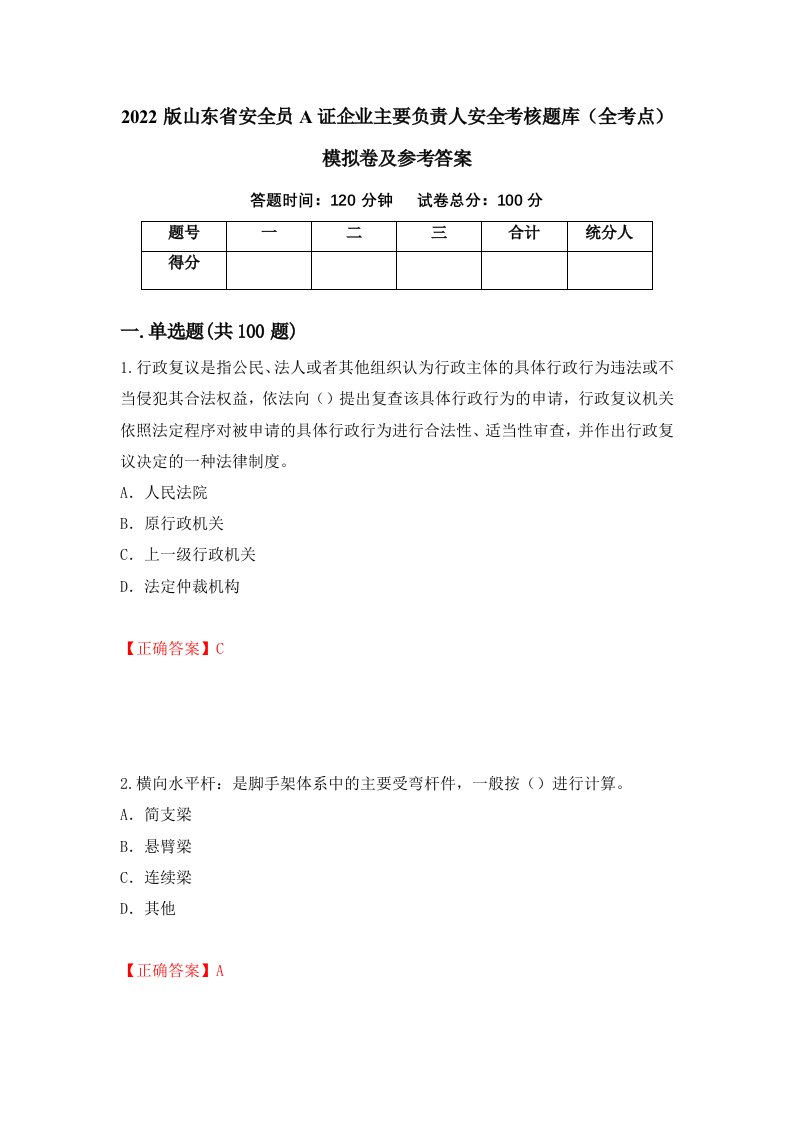 2022 版山东省安全员 A 证企业主要负责人安全考核题库（全考点）模拟卷及参考答案

答题时间：120 分钟　试卷总分：100 分

| 题号 | 一 | 二 | 三 | 合计 | 统分人 |
|---|---|---|---|---|---|
| 得分 | | | | | |

一.单选题(共 100 题)

1.行政复议是指公民、法人或者其他组织认为行政主体的具体行政行为违法或不当侵犯其合法权益，依法向（）提出复查该具体行政行为的申请，行政复议机关依照法定程序对被申请的具体行政行为进行合法性、适当性审查，并作出行政复议决定的一种法律制度。

A. 人民法院

B. 原行政机关

C. 上一级行政机关

D. 法定仲裁机构

【正确答案】C

2.横向水平杆：是脚手架体系中的主要受弯杆件，一般按（）进行计算。

A. 简支梁

B. 悬臂梁

C. 连续梁

D. 其他

【正确答案】A